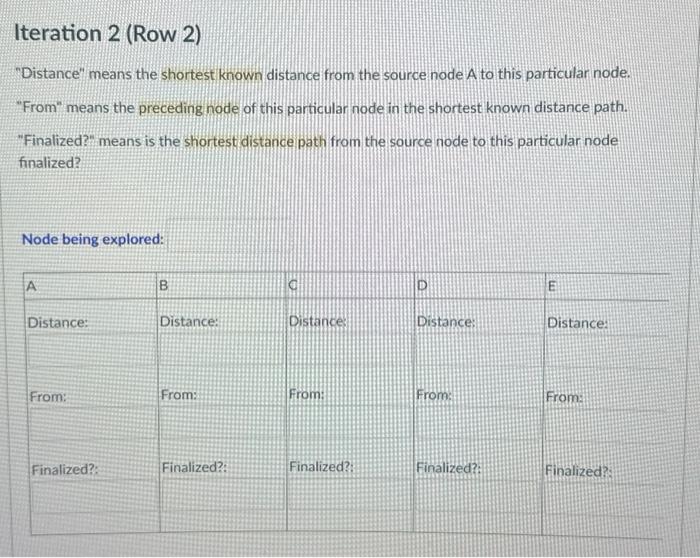 Iteration 2 (Row 2)

"Distance" means the shortest known distance from the source node A to this particular node.

"From" means the preceding node of this particular node in the shortest known distance path.

"Finalized?" means is the shortest distance path from the source node to this particular node finalized?

Node being explored:

| A | B | C | D | E |
|---|---|---|---|---|
| Distance: | Distance: | Distance: | Distance: | Distance: |
| From: | From: | From: | From: | From: |
| Finalized?: | Finalized?: | Finalized?: | Finalized?: | Finalized?: |